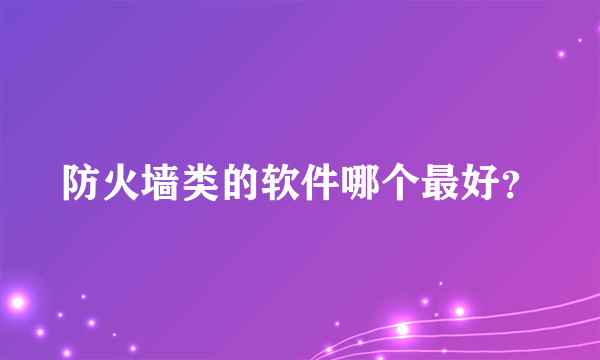 防火墙类的软件哪个最好?